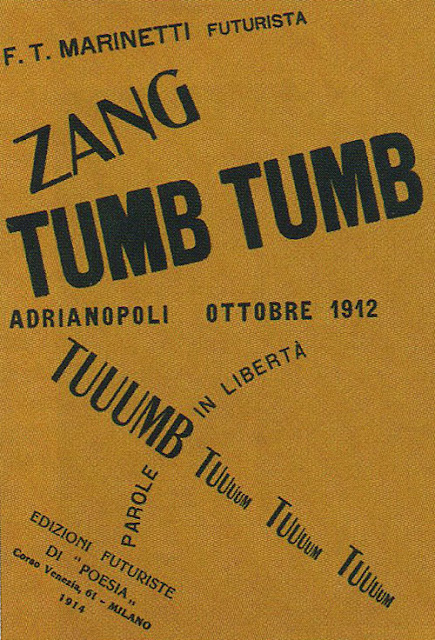 F. T. MARINETTI FUTURISTA

ZANG
TUMB TUMB

ADRIANOPOLI OTTOBRE 1912

TUUUMB

PAROLE IN LIBERTÀ

TUUUUM TUUUUM TUUUUM

EDIZIONI FUTURISTE
DI "POESIA"
Corso Venezia, 61 - MILANO
1914